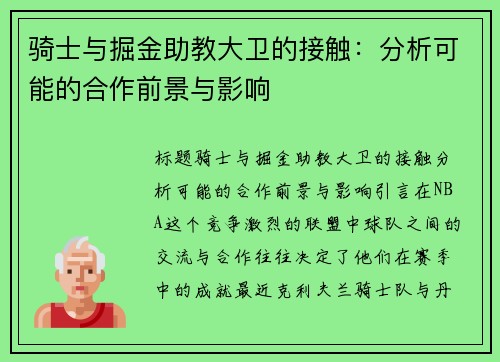 骑士与掘金助教大卫的接触：分析可能的合作前景与影响

标题骑士与掘金助教大卫的接触分析可能的合作前景与影响引言在NBA这个竞争激烈的联盟中球队之间的交流与合作往往决定了他们在赛季中的成就最近克利夫兰骑士队与丹